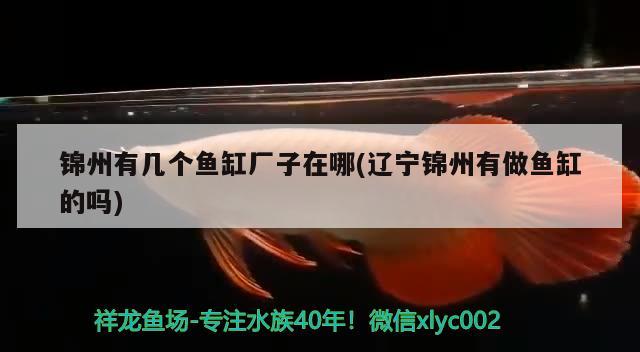 锦州有几个鱼缸厂子在哪(辽宁锦州有做鱼缸的吗)

祥龙鱼场-专注水族40年！微信xlyc002